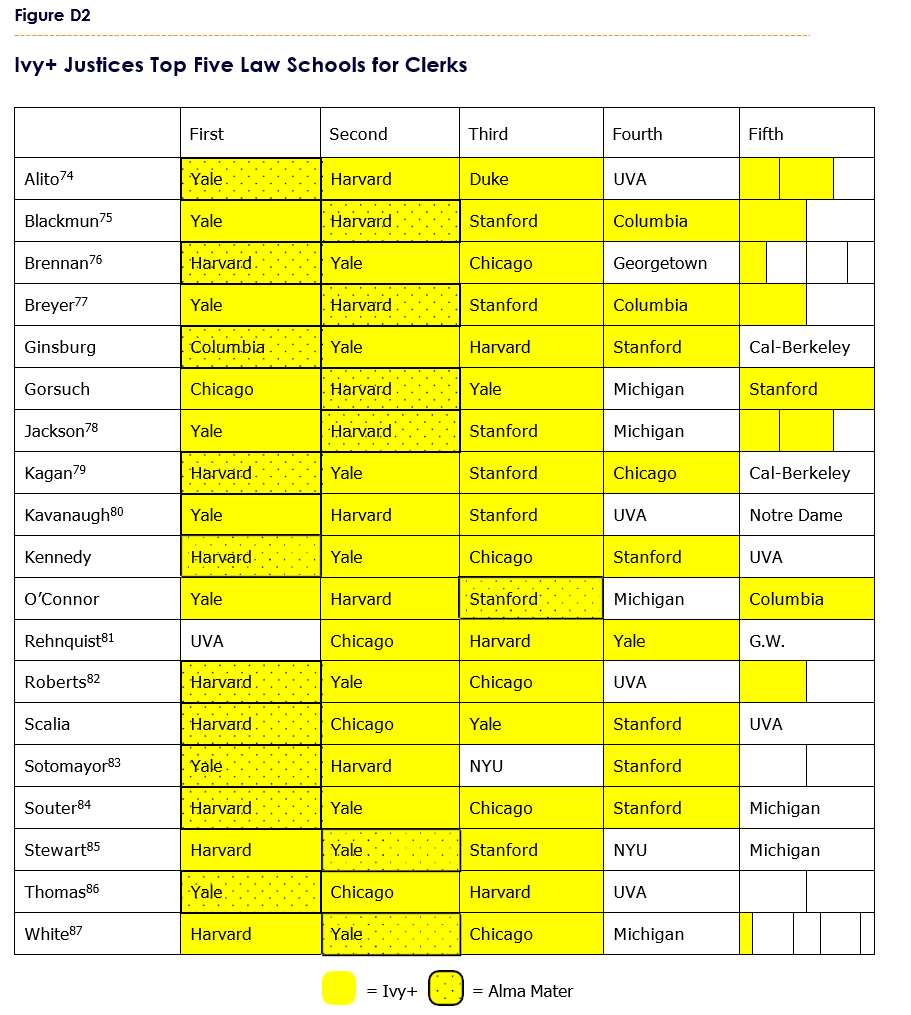 Figure D2

Ivy+ Justices Top Five Law Schools for Clerks

| | First | Second | Third | Fourth | Fifth |
|---|---|---|---|---|---|
| Alito$^{74}$ | Yale | Harvard | Duke | UVA | |
| Blackmun$^{75}$ | Yale | Harvard | Stanford | Columbia | |
| Brennan$^{76}$ | Harvard | Yale | Chicago | Georgetown | |
| Breyer$^{77}$ | Yale | Harvard | Stanford | Columbia | |
| Ginsburg | Columbia | Yale | Harvard | Stanford | Cal-Berkeley |
| Gorsuch | Chicago | Harvard | Yale | Michigan | Stanford |
| Jackson$^{78}$ | Yale | Harvard | Stanford | Michigan | |
| Kagan$^{79}$ | Harvard | Yale | Stanford | Chicago | Cal-Berkeley |
| Kavanaugh$^{80}$ | Yale | Harvard | Stanford | UVA | Notre Dame |
| Kennedy | Harvard | Yale | Chicago | Stanford | UVA |
| O'Connor | Yale | Harvard | Stanford | Michigan | Columbia |
| Rehnquist$^{81}$ | UVA | Chicago | Harvard | Yale | G.W. |
| Roberts$^{82}$ | Harvard | Yale | Chicago | UVA | |
| Scalia | Harvard | Chicago | Yale | Stanford | UVA |
| Sotomayor$^{83}$ | Yale | Harvard | NYU | Stanford | |
| Souter$^{84}$ | Harvard | Yale | Chicago | Stanford | Michigan |
| Stewart$^{85}$ | Harvard | Yale | Stanford | NYU | Michigan |
| Thomas$^{86}$ | Yale | Chicago | Harvard | UVA | |
| White$^{87}$ | Harvard | Yale | Chicago | Michigan | |

= Ivy+ = Alma Mater